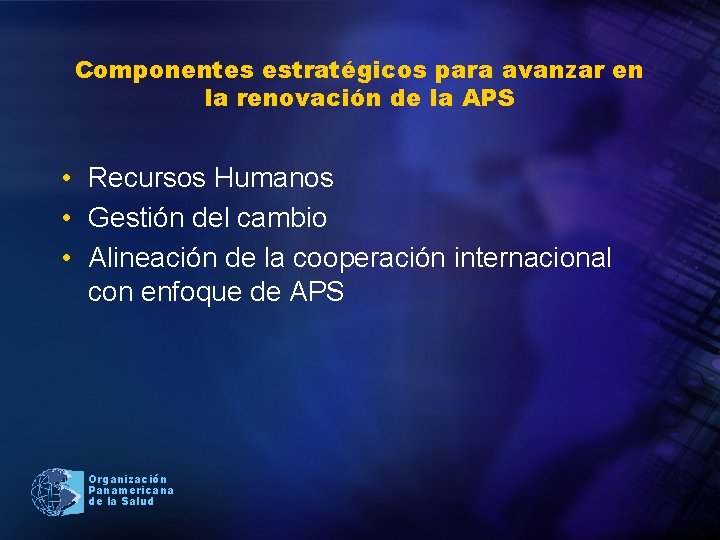 Componentes estratégicos para avanzar en la renovación de la APS

• Recursos Humanos
• Gestión del cambio
• Alineación de la cooperación internacional con enfoque de APS

Organización Panamericana de la Salud